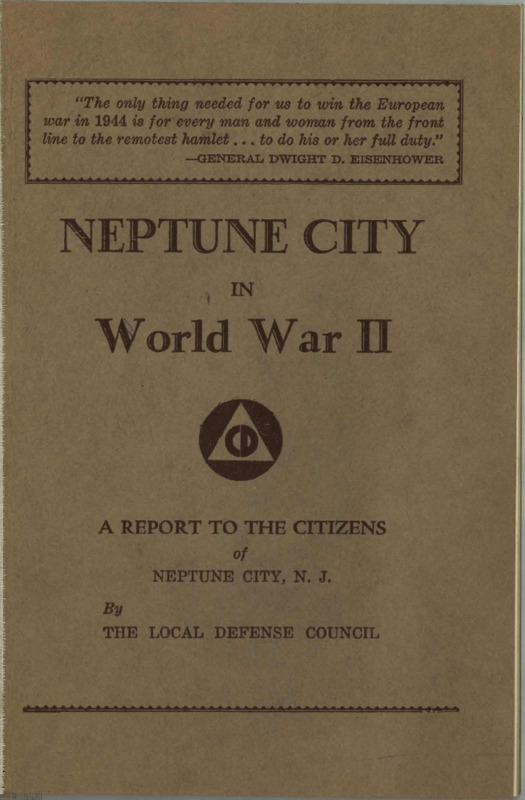 "The only thing needed for us to win the European war in 1944 is for every man and woman from the front line to the remotest hamlet . . . to do his or her full duty."
—GENERAL DWIGHT D. EISENHOWER

NEPTUNE CITY

IN

World War II

CD

A REPORT TO THE CITIZENS
of
NEPTUNE CITY, N. J.

By
THE LOCAL DEFENSE COUNCIL